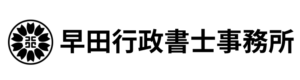 早田行政書士事務所